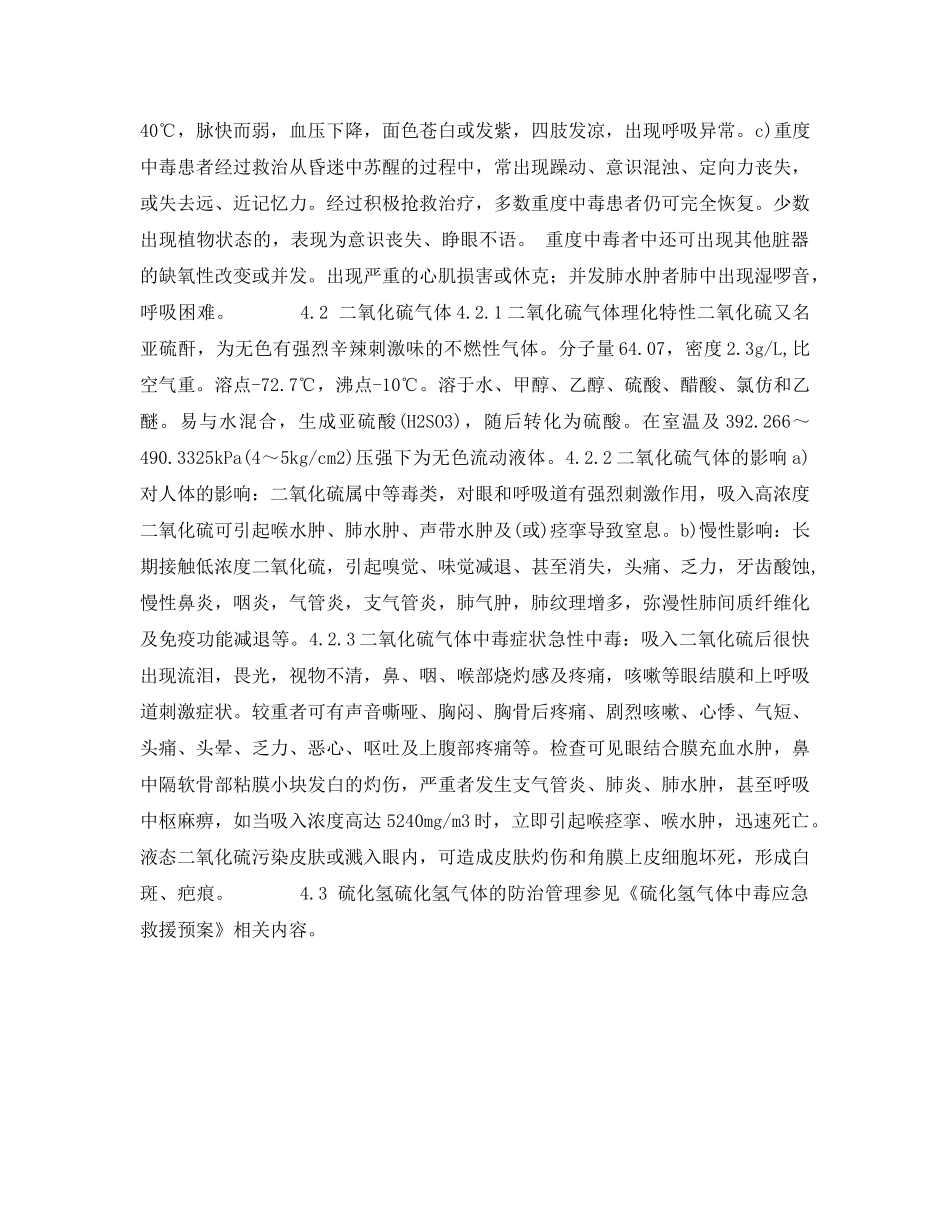 40℃，脉快而弱，血压下降，面色苍白或发紫，四肢发凉，出现呼吸异常。c)重度中毒患者经过救治从昏迷中苏醒的过程中，常出现躁动、意识混浊、定向力丧失，或失去远、近记忆力。经过积极抢救治疗，多数重度中毒患者仍可完全恢复。少数出现植物状态的，表现为意识丧失、睁眼不语。 重度中毒者中还可出现其他脏器的缺氧性改变或并发。出现严重的心肌损害或休克；并发肺水肿者肺中出现湿啰音，呼吸困难。 4.2 二氧化硫气体 4.2.1 二氧化硫气体理化特性二氧化硫又名亚硫酐，为无色有强烈辛辣刺激味的不燃性气体。分子量 64.07，密度 2.3g/L,比空气重。溶点-72.7℃，沸点-10℃。溶于水、甲醇、乙醇、硫酸、醋酸、氯仿和乙醚。易与水混合，生成亚硫酸(H2SO3)，随后转化为硫酸。在室温及 392.266～490.3325kPa(4～5kg/cm2)压强下为无色流动液体。4.2.2 二氧化硫气体的影响 a)对人体的影响：二氧化硫属中等毒类，对眼和呼吸道有强烈刺激作用，吸入高浓度二氧化硫可引起喉水肿、肺水肿、声带水肿及(或)痉挛导致窒息。b)慢性影响：长期接触低浓度二氧化硫，引起嗅觉、味觉减退、甚至消失，头痛、乏力，牙齿酸蚀,慢性鼻炎，咽炎，气管炎，支气管炎，肺气肿，肺纹理增多，弥漫性肺间质纤维化及免疫功能减退等。4.2.3 二氧化硫气体中毒症状急性中毒：吸入二氧化硫后很快出现流泪，畏光，视物不清，鼻、咽、喉部烧灼感及疼痛，咳嗽等眼结膜和上呼吸道刺激症状。较重者可有声音嘶哑、胸闷、胸骨后疼痛、剧烈咳嗽、心悸、气短、头痛、头晕、乏力、恶心、呕吐及上腹部疼痛等。检查可见眼结合膜充血水肿，鼻中隔软骨部粘膜小块发白的灼伤，严重者发生支气管炎、肺炎、肺水肿，甚至呼吸中枢麻痹，如当吸入浓度高达 5240mg/m3 时，立即引起喉痉挛、喉水肿，迅速死亡。液态二氧化硫污染皮肤或溅入眼内，可造成皮肤灼伤和角膜上皮细胞坏死，形成白斑、疤痕。 4.3 硫化氢硫化氢气体的防治管理参见《硫化氢气体中毒应急救援预案》相关内容。